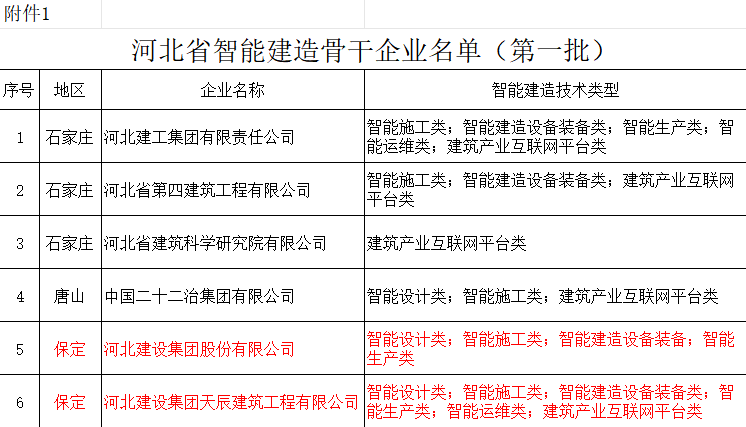 附件1

河北省智能建造骨干企业名单（第一批）

| 序号 | 地区 | 企业名称 | 智能建造技术类型 |
|---|---|---|---|
| 1 | 石家庄 | 河北建工集团有限责任公司 | 智能施工类；智能建造设备装备类；智能生产类；智能运维类；建筑产业互联网平台类 |
| 2 | 石家庄 | 河北省第四建筑工程有限公司 | 智能施工类；智能建造设备装备类；建筑产业互联网平台类 |
| 3 | 石家庄 | 河北省建筑科学研究院有限公司 | 建筑产业互联网平台类 |
| 4 | 唐山 | 中国二十二冶集团有限公司 | 智能设计类；智能施工类；建筑产业互联网平台类 |
| 5 | 保定 | 河北建设集团股份有限公司 | 智能设计类；智能施工类；智能建造设备装备；智能生产类 |
| 6 | 保定 | 河北建设集团天辰建筑工程有限公司 | 智能设计类；智能施工类；智能建造设备装备类；智能生产类；智能运维类；建筑产业互联网平台类 |